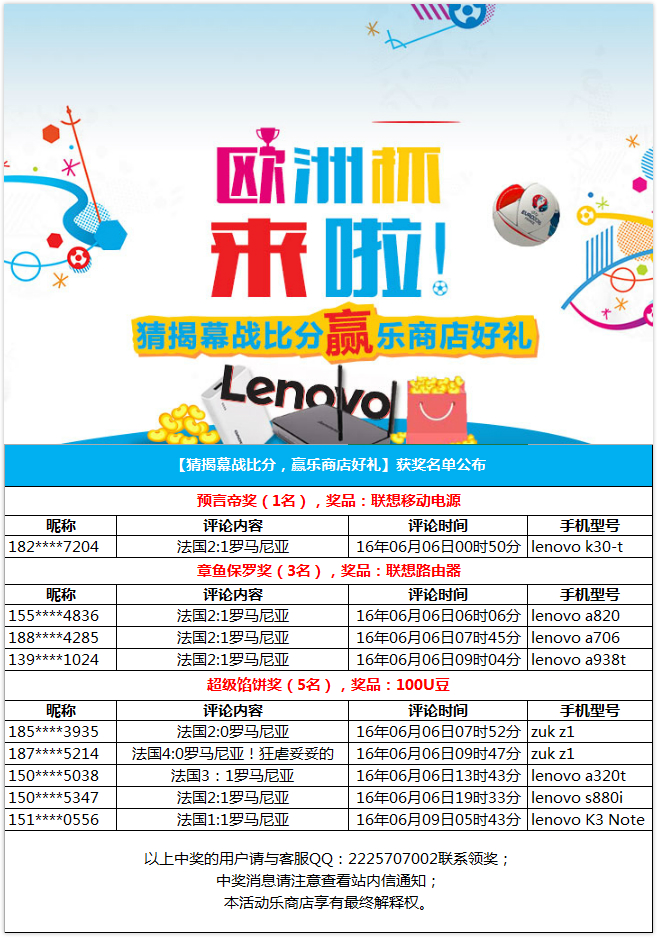 欧洲杯

来啦！

猜揭幕战比分赢乐商店好礼

Lenovo

【猜揭幕战比分，赢乐商店好礼】获奖名单公布

预言帝奖（1名），奖品：联想移动电源

| 昵称 | 评论内容 | 评论时间 | 手机型号 |
|---|---|---|---|
| 182****7204 | 法国2:1罗马尼亚 | 16年06月06日00时50分 | lenovo k30-t |

章鱼保罗奖（3名），奖品：联想路由器

| 昵称 | 评论内容 | 评论时间 | 手机型号 |
|---|---|---|---|
| 155****4836 | 法国2:1罗马尼亚 | 16年06月06日06时06分 | lenovo a820 |
| 188****4285 | 法国2:1罗马尼亚 | 16年06月06日07时45分 | lenovo a706 |
| 139****1024 | 法国2:1罗马尼亚 | 16年06月06日09时04分 | lenovo a938t |

超级馅饼奖（5名），奖品：100U豆

| 昵称 | 评论内容 | 评论时间 | 手机型号 |
|---|---|---|---|
| 185****3935 | 法国2:0罗马尼亚 | 16年06月06日07时52分 | zuk z1 |
| 187****5214 | 法国4:0罗马尼亚！狂虐妥妥的 | 16年06月06日09时47分 | zuk z1 |
| 150****5038 | 法国3：1罗马尼亚 | 16年06月06日13时43分 | lenovo a320t |
| 150****5347 | 法国2:1罗马尼亚 | 16年06月06日19时33分 | lenovo s880i |
| 151****0556 | 法国1:1罗马尼亚 | 16年06月09日05时43分 | lenovo K3 Note |

以上中奖的用户请与客服QQ：2225707002联系领奖；
中奖消息请注意查看站内信通知；
本活动乐商店享有最终解释权。